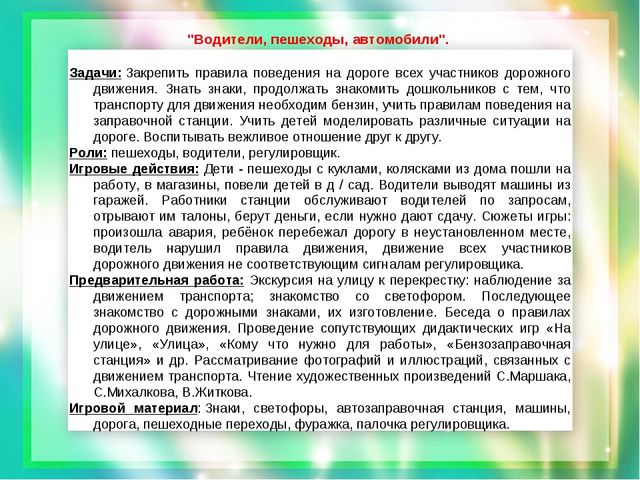 "Водители, пешеходы, автомобили".

Задачи: Закрепить правила поведения на дороге всех участников дорожного движения. Знать знаки, продолжать знакомить дошкольников с тем, что транспорту для движения необходим бензин, учить правилам поведения на заправочной станции. Учить детей моделировать различные ситуации на дороге. Воспитывать вежливое отношение друг к другу.

Роли: пешеходы, водители, регулировщик.

Игровые действия: Дети - пешеходы с куклами, колясками из дома пошли на работу, в магазины, повели детей в д / сад. Водители выводят машины из гаражей. Работники станции обслуживают водителей по запросам, отрывают им талоны, берут деньги, если нужно дают сдачу. Сюжеты игры: произошла авария, ребёнок перебежал дорогу в неустановленном месте, водитель нарушил правила движения, движение всех участников дорожного движения не соответствующим сигналам регулировщика.

Предварительная работа: Экскурсия на улицу к перекрестку: наблюдение за движением транспорта; знакомство со светофором. Последующее знакомство с дорожными знаками, их изготовление. Беседа о правилах дорожного движения. Проведение сопутствующих дидактических игр «На улице», «Улица», «Кому что нужно для работы», «Бензозаправочная станция» и др. Рассматривание фотографий и иллюстраций, связанных с движением транспорта. Чтение художественных произведений С.Маршака, С.Михалкова, В.Житкова.

Игровой материал: Знаки, светофоры, автозаправочная станция, машины, дорога, пешеходные переходы, фуражка, палочка регулировщика.